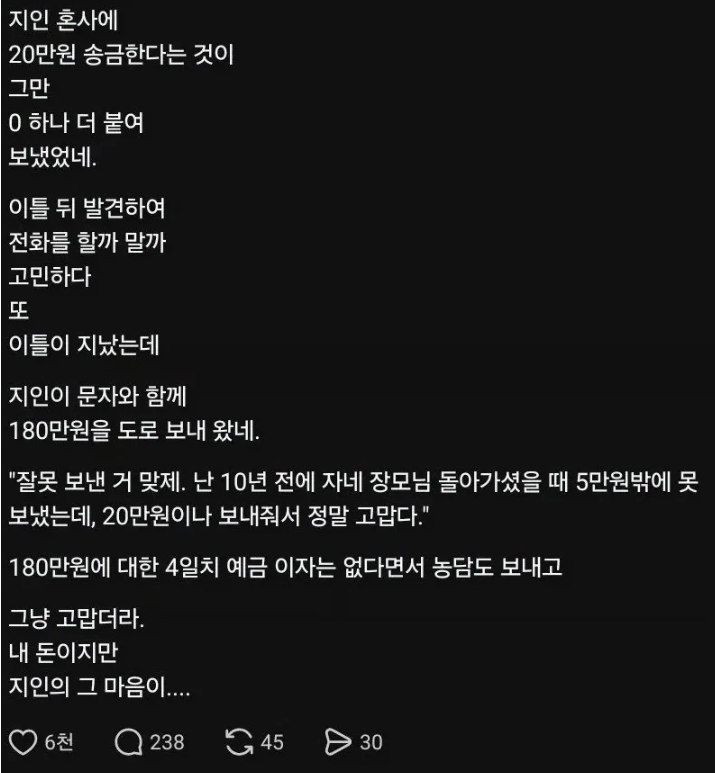 지인 혼사에
20만원 송금한다는 것이
그만
0 하나 더 붙여
보냈었네.

이틀 뒤 발견하여
전화를 할까 말까
고민하다
또
이틀이 지났는데

지인이 문자와 함께
180만원을 도로 보내 왔네.

"잘못 보낸 거 맞제. 난 10년 전에 자네 장모님 돌아가셨을 때 5만원밖에 못 보냈는데, 20만원이나 보내줘서 정말 고맙다."

180만원에 대한 4일치 예금 이자는 없다면서 농담도 보내고

그냥 고맙더라.
내 돈이지만
지인의 그 마음이....

6천 238 45 30